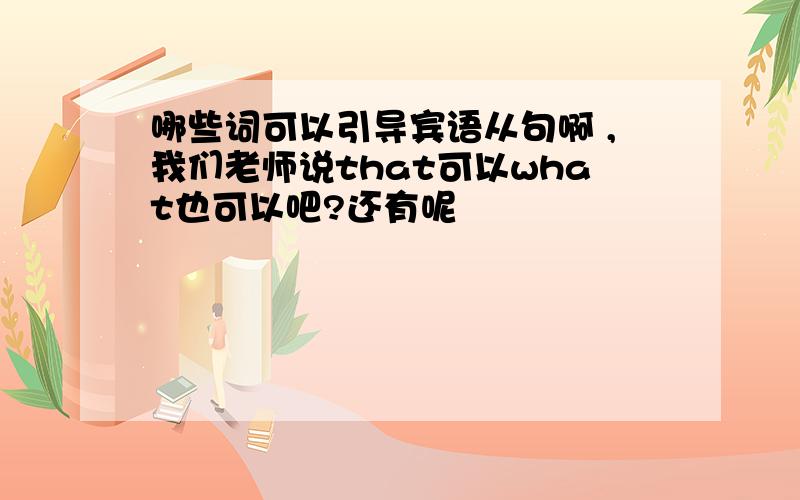 哪些词可以引导宾语从句啊，我们老师说that可以what也可以吧?还有呢